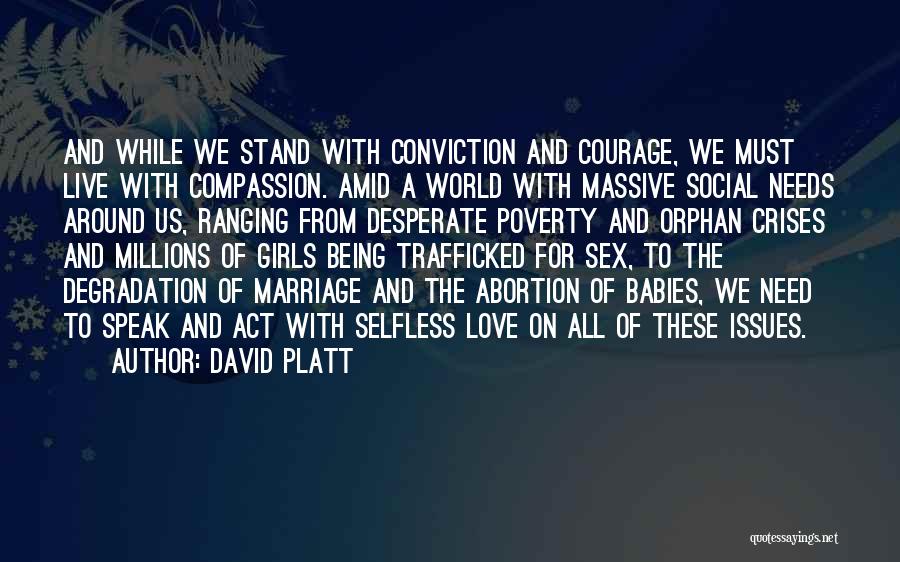 AND WHILE WE STAND WITH CONVICTION AND COURAGE, WE MUST LIVE WITH COMPASSION. AMID A WORLD WITH MASSIVE SOCIAL NEEDS AROUND US, RANGING FROM DESPERATE POVERTY AND ORPHAN CRISES AND MILLIONS OF GIRLS BEING TRAFFICKED FOR SEX, TO THE DEGRADATION OF MARRIAGE AND THE ABORTION OF BABIES, WE NEED TO SPEAK AND ACT WITH SELFLESS LOVE ON ALL OF THESE ISSUES.

AUTHOR: DAVID PLATT

quotessayings.net